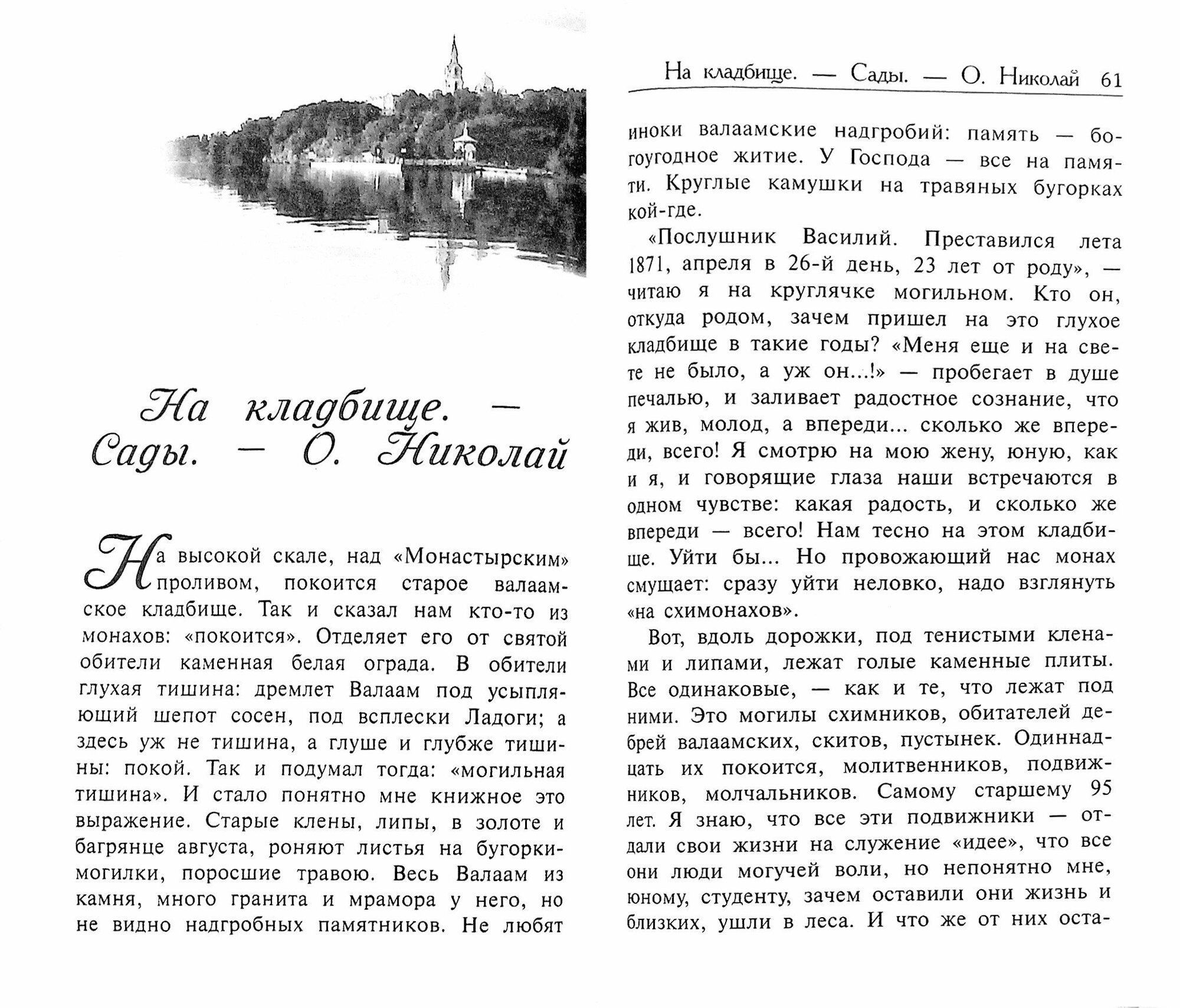 На кладбище. — Сады. — О. Николай

На высокой скале, над «Монастырским» проливом, покоится старое валаамское кладбище. Так и сказал нам кто-то из монахов: «покоится». Отделяет его от святой обители каменная белая ограда. В обители глухая тишина: дремлет Валаам под усыпляющий шепот сосен, под всплески Ладоги; а здесь уж не тишина, а глуше и глубже тишины: покой. Так и подумал тогда: «могильная тишина». И стало понятно мне книжное это выражение. Старые клены, липы, в золоте и багрянце августа, роняют листья на бугорки-могилки, поросшие травою. Весь Валаам из камня, много гранита и мрамора у него, но не видно надгробных памятников. Не любят

На кладбище. — Сады. — О. Николай 61

иноки валаамские надгробий: память — богоугодное житие. У Господа — все на памяти. Круглые камушки на травяных бугорках кой-где.

«Послушник Василий. Преставился лета 1871, апреля в 26-й день, 23 лет от роду», — читаю я на круглячке могильном. Кто он, откуда родом, зачем пришел на это глухое кладбище в такие годы? «Меня еще и на свете не было, а уж он...!» — пробегает в душе печалью, и заливает радостное сознание, что я жив, молод, а впереди... сколько же впереди, всего! Я смотрю на мою жену, юную, как и я, и говорящие глаза наши встречаются в одном чувстве: какая радость, и сколько же впереди — всего! Нам тесно на этом кладбище. Уйти бы... Но провожающий нас монах смущает: сразу уйти неловко, надо взглянуть «на схимонахов».

Вот, вдоль дорожки, под тенистыми кленами и липами, лежат голые каменные плиты. Все одинаковые, — как и те, что лежат под ними. Это могилы схимников, обитателей дебрей валаамских, скитов, пустынек. Одиннадцать их покоится, молитвенников, подвижников, молчальников. Самому старшему 95 лет. Я знаю, что все эти подвижники — отдали свои жизни на служение «идее», что все они люди могучей воли, но непонятно мне, юному, студенту, зачем оставили они жизнь и близких, ушли в леса. И что же от них оста-